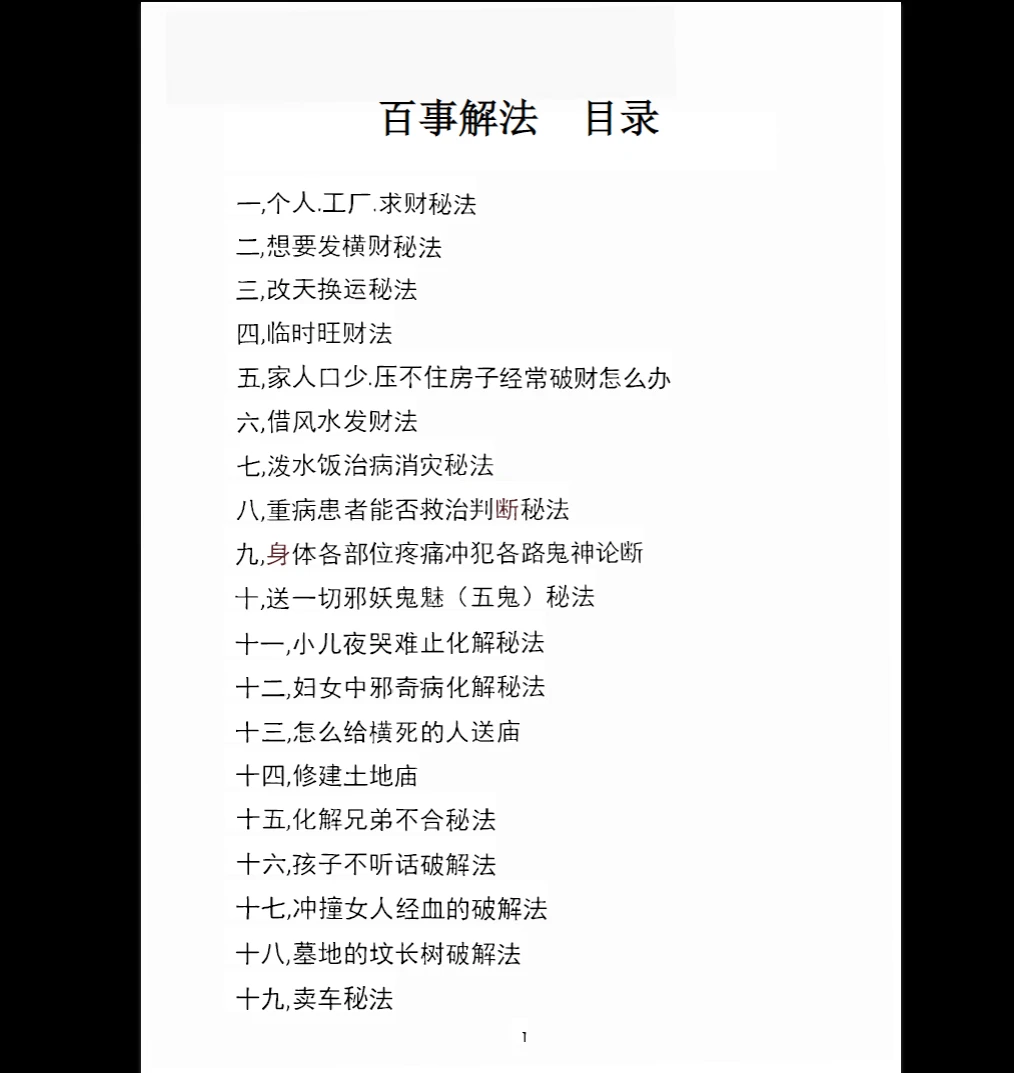 百事解法　目录

一,个人.工厂.求财秘法
二,想要发横财秘法
三,改天换运秘法
四,临时旺财法
五,家人口少.压不住房子经常破财怎么办
六,借风水发财法
七,泼水饭治病消灾秘法
八,重病患者能否救治判断秘法
九,身体各部位疼痛冲犯各路鬼神论断
十,送一切邪妖鬼魅（五鬼）秘法
十一,小儿夜哭难止化解秘法
十二,妇女中邪奇病化解秘法
十三,怎么给横死的人送庙
十四,修建土地庙
十五,化解兄弟不合秘法
十六,孩子不听话破解法
十七,冲撞女人经血的破解法
十八,墓地的坟长树破解法
十九,卖车秘法

1